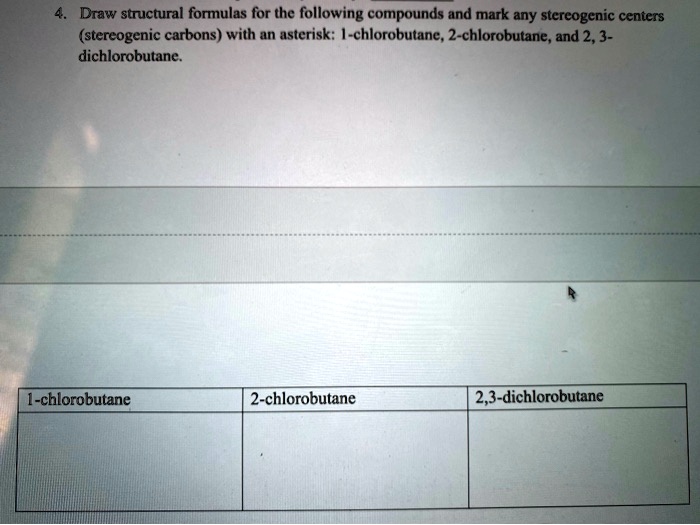 4. Draw structural formulas for the following compounds and mark any stereogenic centers (stereogenic carbons) with an asterisk: 1-chlorobutane, 2-chlorobutane, and 2, 3-dichlorobutane.

| 1-chlorobutane | 2-chlorobutane | 2,3-dichlorobutane |
|---|---|---|
| | | |